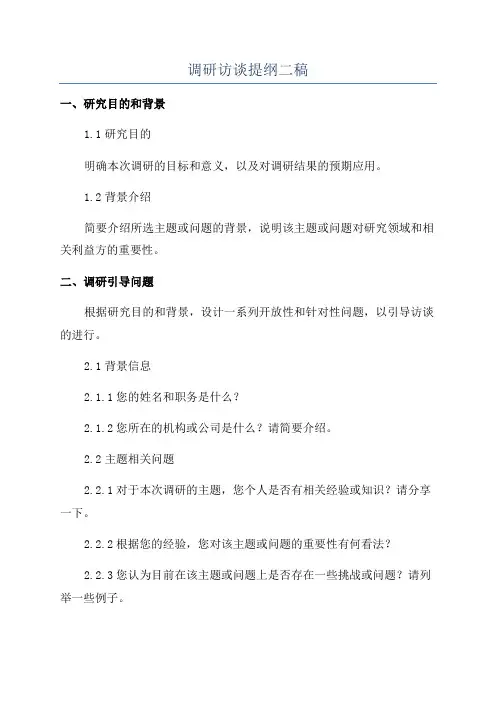 调研访谈提纲二稿

一、研究目的和背景

1.1 研究目的

明确本次调研的目标和意义，以及对调研结果的预期应用。

1.2 背景介绍

简要介绍所选主题或问题的背景，说明该主题或问题对研究领域和相关利益方的重要性。

二、调研引导问题

根据研究目的和背景，设计一系列开放性和针对性问题，以引导访谈的进行。

2.1 背景信息

2.1.1 您的姓名和职务是什么？

2.1.2 您所在的机构或公司是什么？请简要介绍。

2.2 主题相关问题

2.2.1 对于本次调研的主题，您个人是否有相关经验或知识？请分享一下。

2.2.2 根据您的经验，您对该主题或问题的重要性有何看法？

2.2.3 您认为目前在该主题或问题上是否存在一些挑战或问题？请列举一些例子。